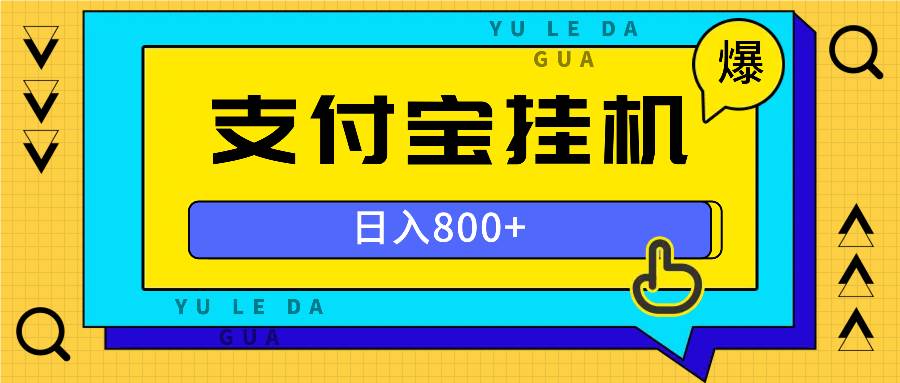 YU LE DA
GUA

爆

支付宝挂机

日入800+

YU LE DA
GUA